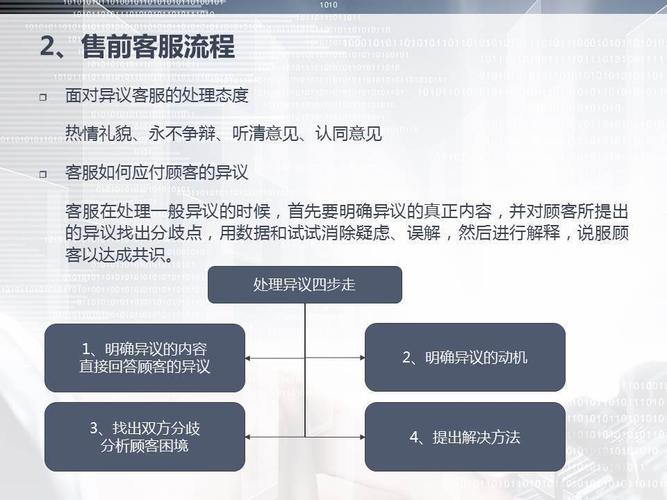 2、售前客服流程

面对异议客服的处理态度

热情礼貌、永不争辩、听清意见、认同意见

客服如何应付顾客的异议

客服在处理一般异议的时候，首先要明确异议的真正内容，并对顾客所提出的异议找出分歧点，用数据和试试消除疑虑、误解，然后进行解释，说服顾客以达成共识。

处理异议四步走

1、明确异议的内容
直接回答顾客的异议

2、明确异议的动机

3、找出双方分歧
分析顾客困境

4、提出解决方法